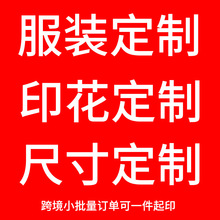 服装定制
印花定制
尺寸定制
跨境小批量订单可一件起印